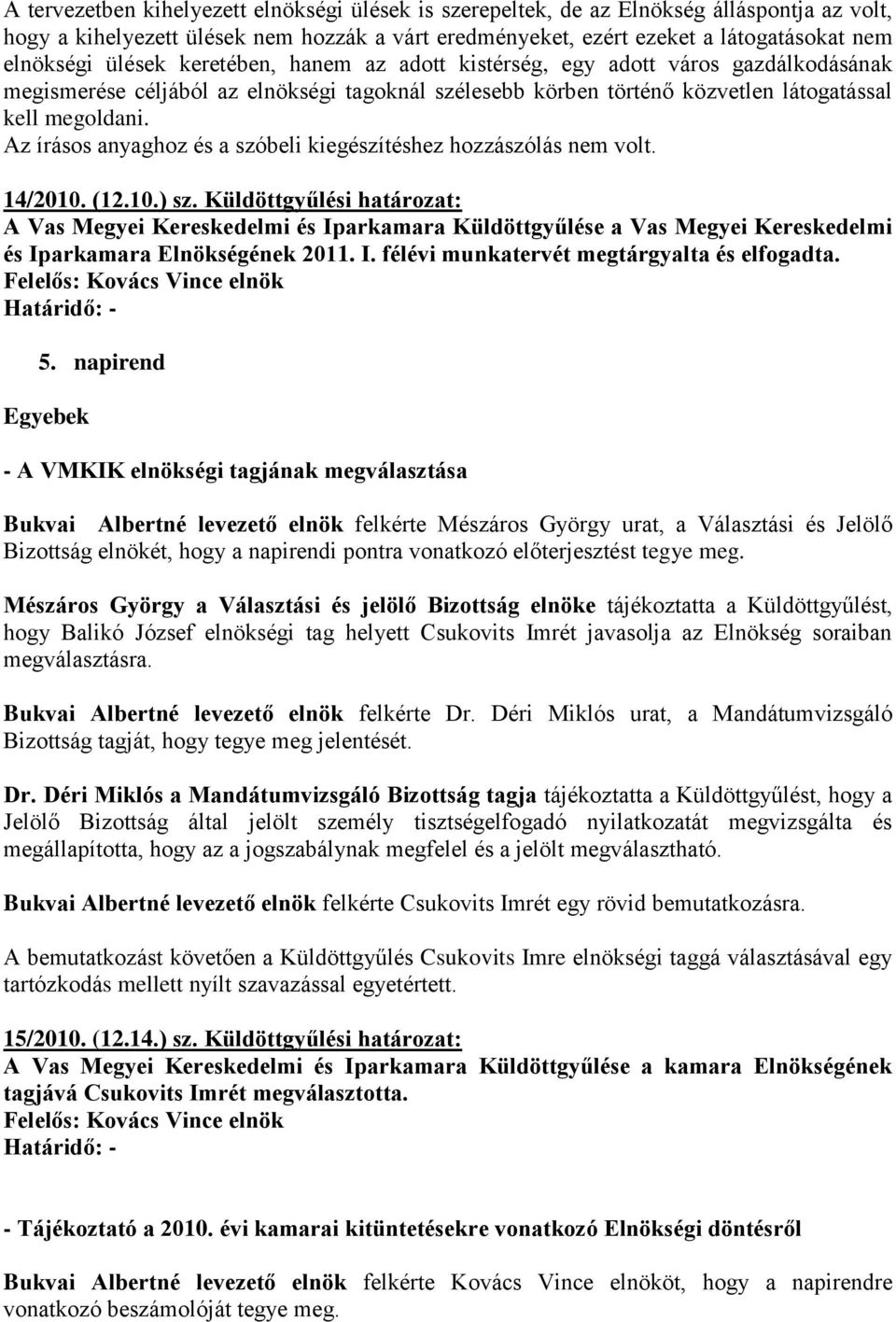 A tervezetben kihelyezett elnökségi ülések is szerepeltek, de az Elnökség álláspontja az volt, hogy a kihelyezett ülések nem hozzák a várt eredményeket, ezért ezeket a látogatásokat nem elnökségi ülések keretében, hanem az adott kistérség, egy adott város gazdálkodásának megismerése céljából az elnökségi tagoknál szélesebb körben történő közvetlen látogatással kell megoldani.
Az írásos anyaghoz és a szóbeli kiegészítéshez hozzászólás nem volt.

14/2010. (12.10.) sz. Küldöttgyűlési határozat:
A Vas Megyei Kereskedelmi és Iparkamara Küldöttgyűlése a Vas Megyei Kereskedelmi és Iparkamara Elnökségének 2011. I. félévi munkatervét megtárgyalta és elfogadta.
Felelős: Kovács Vince elnök
Határidő: -

5. napirend

Egyebek

- A VMKIK elnökségi tagjának megválasztása

Bukvai Albertné levezető elnök felkérte Mészáros György urat, a Választási és Jelölő Bizottság elnökét, hogy a napirendi pontra vonatkozó előterjesztést tegye meg.

Mészáros György a Választási és jelölő Bizottság elnöke tájékoztatta a Küldöttgyűlést, hogy Balikó József elnökségi tag helyett Csukovits Imrét javasolja az Elnökség soraiban megválasztásra.

Bukvai Albertné levezető elnök felkérte Dr. Déri Miklós urat, a Mandátumvizsgáló Bizottság tagját, hogy tegye meg jelentését.

Dr. Déri Miklós a Mandátumvizsgáló Bizottság tagja tájékoztatta a Küldöttgyűlést, hogy a Jelölő Bizottság által jelölt személy tisztségelfogadó nyilatkozatát megvizsgálta és megállapította, hogy az a jogszabálynak megfelel és a jelölt megválasztható.

Bukvai Albertné levezető elnök felkérte Csukovits Imrét egy rövid bemutatkozásra.

A bemutatkozást követően a Küldöttgyűlés Csukovits Imre elnökségi taggá választásával egy tartózkodás mellett nyílt szavazással egyetértett.

15/2010. (12.14.) sz. Küldöttgyűlési határozat:
A Vas Megyei Kereskedelmi és Iparkamara Küldöttgyűlése a kamara Elnökségének tagjává Csukovits Imrét megválasztotta.
Felelős: Kovács Vince elnök
Határidő: -

- Tájékoztató a 2010. évi kamarai kitüntetésekre vonatkozó Elnökségi döntésről

Bukvai Albertné levezető elnök felkérte Kovács Vince elnököt, hogy a napirendre vonatkozó beszámolóját tegye meg.